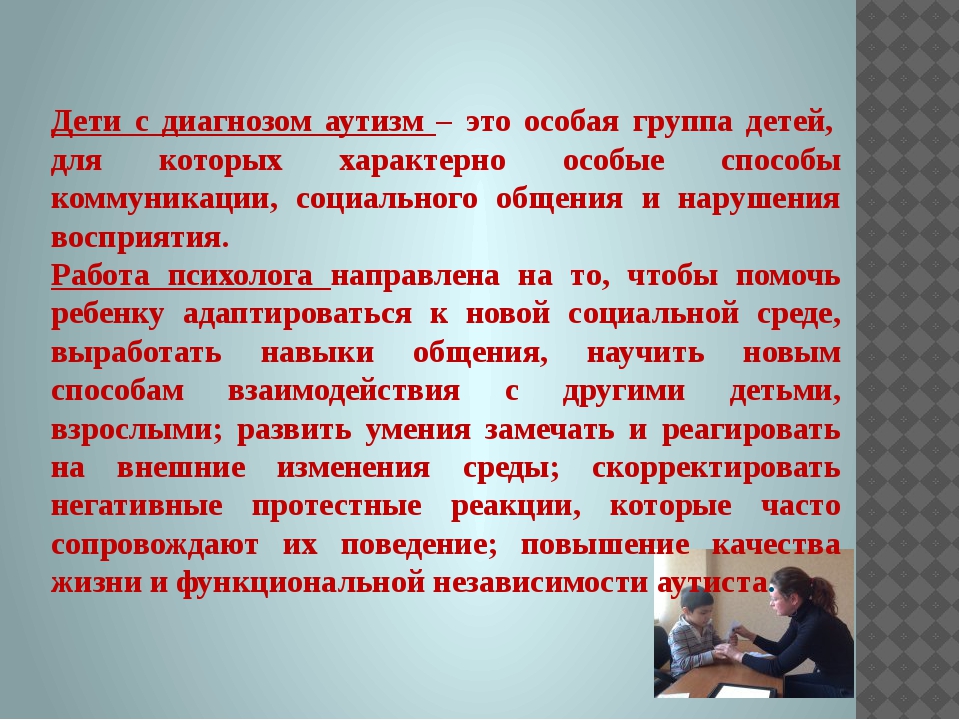 Дети с диагнозом аутизм – это особая группа детей, для которых характерно особые способы коммуникации, социального общения и нарушения восприятия.
Работа психолога направлена на то, чтобы помочь ребенку адаптироваться к новой социальной среде, выработать навыки общения, научить новым способам взаимодействия с другими детьми, взрослыми; развить умения замечать и реагировать на внешние изменения среды; скорректировать негативные протестные реакции, которые часто сопровождают их поведение; повышение качества жизни и функциональной независимости аутиста.